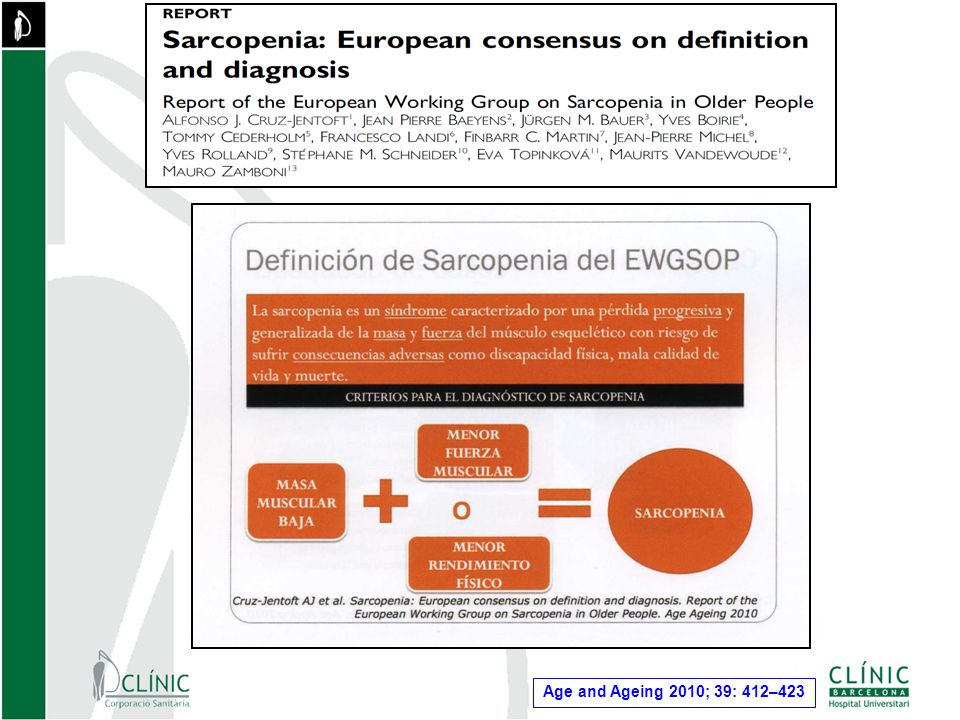 REPORT

Sarcopenia: European consensus on definition and diagnosis

Report of the European Working Group on Sarcopenia in Older People

ALFONSO J. CRUZ-JENTOFT$^1$, JEAN PIERRE BAEYENS$^2$, JÜRGEN M. BAUER$^3$, YVES BOIRIE$^4$, TOMMY CEDERHOLM$^5$, FRANCESCO LANDI$^6$, FINBARR C. MARTIN$^7$, JEAN-PIERRE MICHEL$^8$, YVES ROLLAND$^9$, STÉPHANE M. SCHNEIDER$^{10}$, EVA TOPINKOVÁ$^{11}$, MAURITS VANDEWOUDE$^{12}$, MAURO ZAMBONI$^{13}$

Definición de Sarcopenia del EWGSOP

La sarcopenia es un síndrome caracterizado por una pérdida progresiva y generalizada de la masa y fuerza del músculo esquelético con riesgo de sufrir consecuencias adversas como discapacidad física, mala calidad de vida y muerte.

CRITERIOS PARA EL DIAGNÓSTICO DE SARCOPENIA

MASA MUSCULAR BAJA

+

MENOR FUERZA MUSCULAR

O

MENOR RENDIMIENTO FÍSICO

=

SARCOPENIA

Cruz-Jentoft AJ et al. Sarcopenia: European consensus on definition and diagnosis. Report of the European Working Group on Sarcopenia in Older People. Age Ageing 2010

CLÍNIC Corporació Sanitària

Age and Ageing 2010; 39: 412–423

CLÍNIC BARCELONA Hospital Universitari